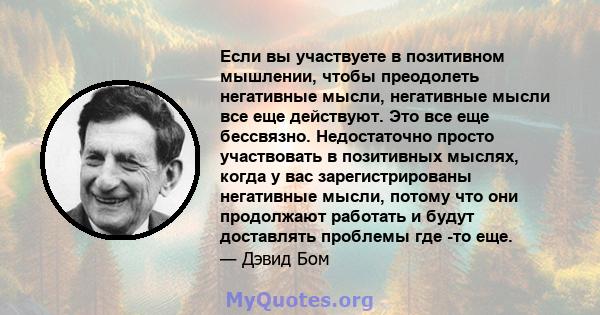 Если вы участвуете в позитивном мышлении, чтобы преодолеть негативные мысли, негативные мысли все еще действуют. Это все еще бессвязно. Недостаточно просто участвовать в позитивных мыслях, когда у вас зарегистрированы негативные мысли, потому что они продолжают работать и будут доставлять проблемы где -то еще.
— Дэвид Бом

MyQuotes.org